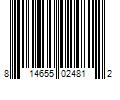 8 14655 02481 2